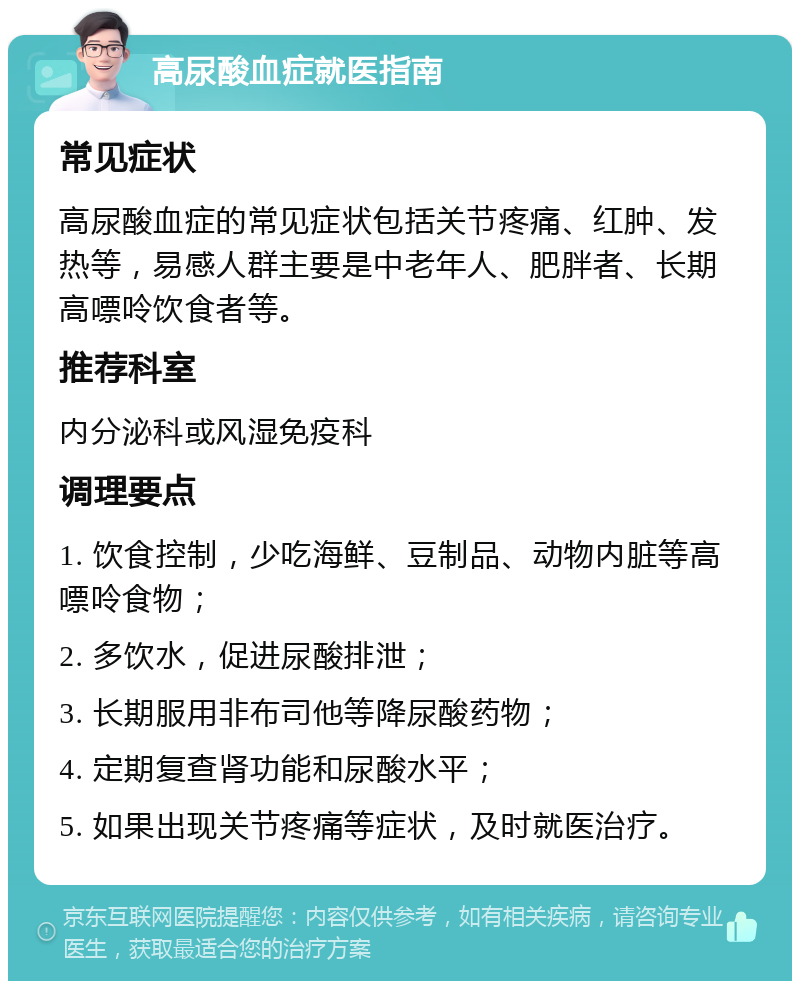 高尿酸血症就医指南

常见症状

高尿酸血症的常见症状包括关节疼痛、红肿、发热等，易感人群主要是中老年人、肥胖者、长期高嘌呤饮食者等。

推荐科室

内分泌科或风湿免疫科

调理要点

1. 饮食控制，少吃海鲜、豆制品、动物内脏等高嘌呤食物；

2. 多饮水，促进尿酸排泄；

3. 长期服用非布司他等降尿酸药物；

4. 定期复查肾功能和尿酸水平；

5. 如果出现关节疼痛等症状，及时就医治疗。

京东互联网医院提醒您：内容仅供参考，如有相关疾病，请咨询专业医生，获取最适合您的治疗方案